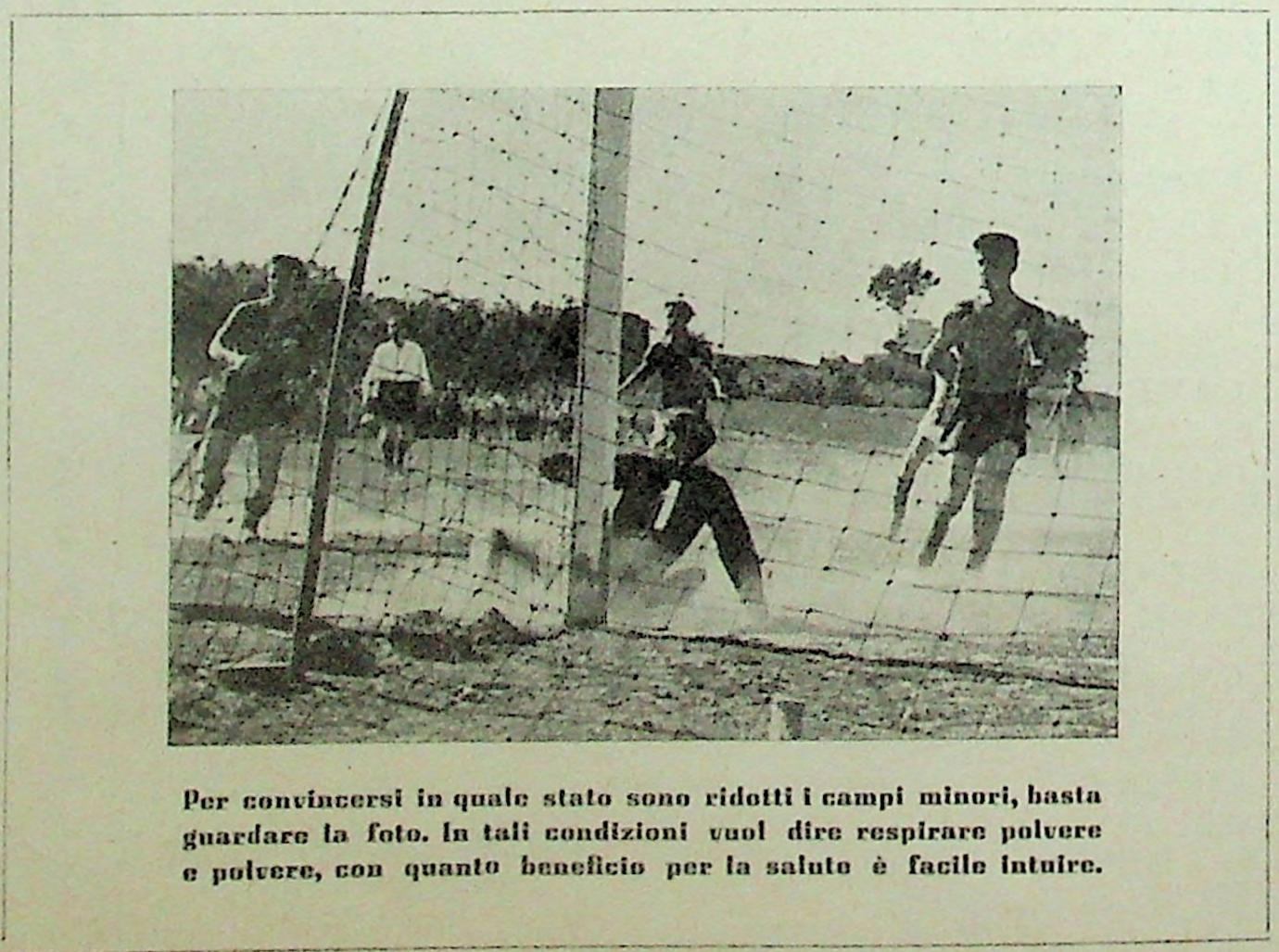 Per convincersi in quale stato sono ridotti i campi minori, basta guardare la foto. In tali condizioni vuol dire respirare polvere e polvere, con quanto beneficio per la salute è facile intuire.